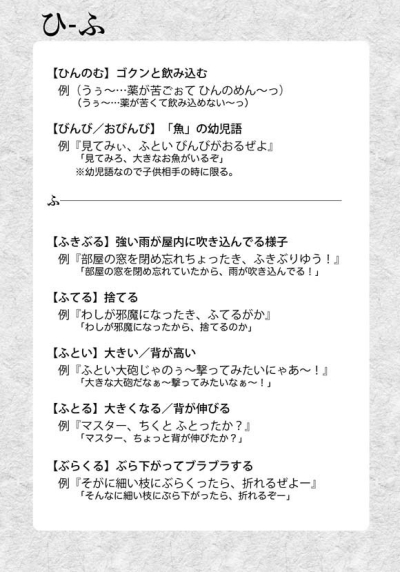 ひ-ふ

【ひんのむ】ゴクンと飲み込む
例（うぅ〜…薬が苦ごぉて ひんのめん〜っ）
（うぅ〜…薬が苦くて飲み込めない〜っ）

【びんび／おびんび】「魚」の幼児語
例『見てみぃ、ふとい びんびがおるぜよ』
「見てみろ、大きなお魚がいるぞ」
※幼児語なので子供相手の時に限る。

ふ

【ふきぶる】強い雨が屋内に吹き込んでる様子
例『部屋の窓を閉め忘れちょったき、ふきぶりゆう！』
「部屋の窓を閉め忘れていたから、雨が吹き込んでる！」

【ふてる】捨てる
例『わしが邪魔になったき、ふてるがか』
「わしが邪魔になったから、捨てるのか」

【ふとい】大きい／背が高い
例『ふとい大砲じゃのぅ〜撃ってみたいにゃあ〜！』
「大きな大砲だなぁ〜撃ってみたいなぁ〜！」

【ふとる】大きくなる／背が伸びる
例『マスター、ちくと ふとったか？』
「マスター、ちょっと背が伸びたか？」

【ぶらくる】ぶら下がってブラブラする
例『そがに細い枝にぶらくったら、折れるぜよー』
「そんなに細い枝にぶら下がったら、折れるぞー」